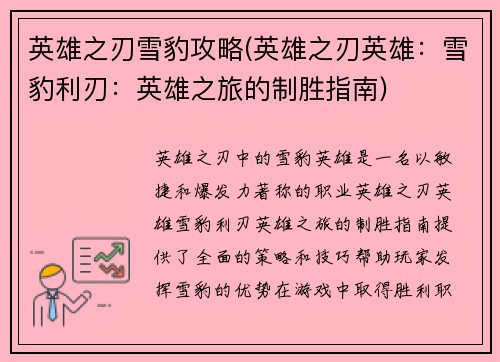 英雄之刃雪豹攻略(英雄之刃英雄：雪豹利刃：英雄之旅的制胜指南)

英雄之刃中的雪豹英雄是一名以敏捷和爆发力著称的职业英雄之刃英雄雪豹利刃英雄之旅的制胜指南提供了全面的策略和技巧帮助玩家发挥雪豹的优势在游戏中取得胜利职